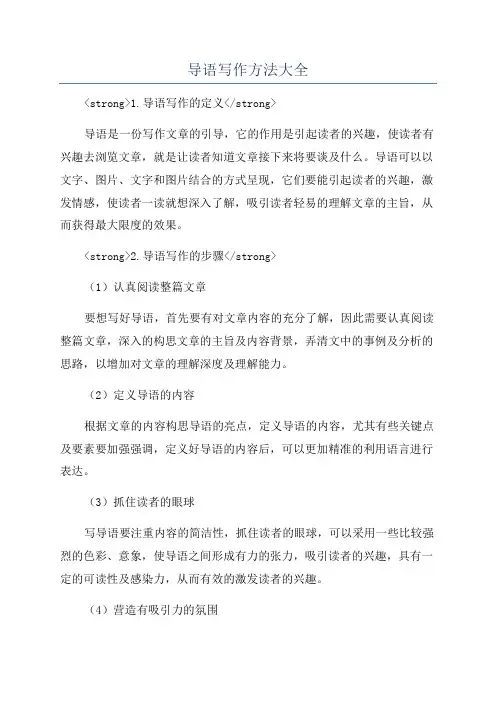 导语写作方法大全

<strong>1.导语写作的定义</strong>

导语是一份写作文章的引导，它的作用是引起读者的兴趣，使读者有兴趣去浏览文章，就是让读者知道文章接下来将要谈及什么。导语可以以文字、图片、文字和图片结合的方式呈现，它们要能引起读者的兴趣，激发情感，使读者一读就想深入了解，吸引读者轻易的理解文章的主旨，从而获得最大限度的效果。

<strong>2.导语写作的步骤</strong>

（1）认真阅读整篇文章

要想写好导语，首先要有对文章内容的充分了解，因此需要认真阅读整篇文章，深入的构思文章的主旨及内容背景，弄清文中的事例及分析的思路，以增加对文章的理解深度及理解能力。

（2）定义导语的内容

根据文章的内容构思导语的亮点，定义导语的内容，尤其有些关键点及要素要加强强调，定义好导语的内容后，可以更加精准的利用语言进行表达。

（3）抓住读者的眼球

写导语要注重内容的简洁性，抓住读者的眼球，可以采用一些比较强烈的色彩、意象，使导语之间形成有力的张力，吸引读者的兴趣，具有一定的可读性及感染力，从而有效的激发读者的兴趣。

（4）营造有吸引力的氛围